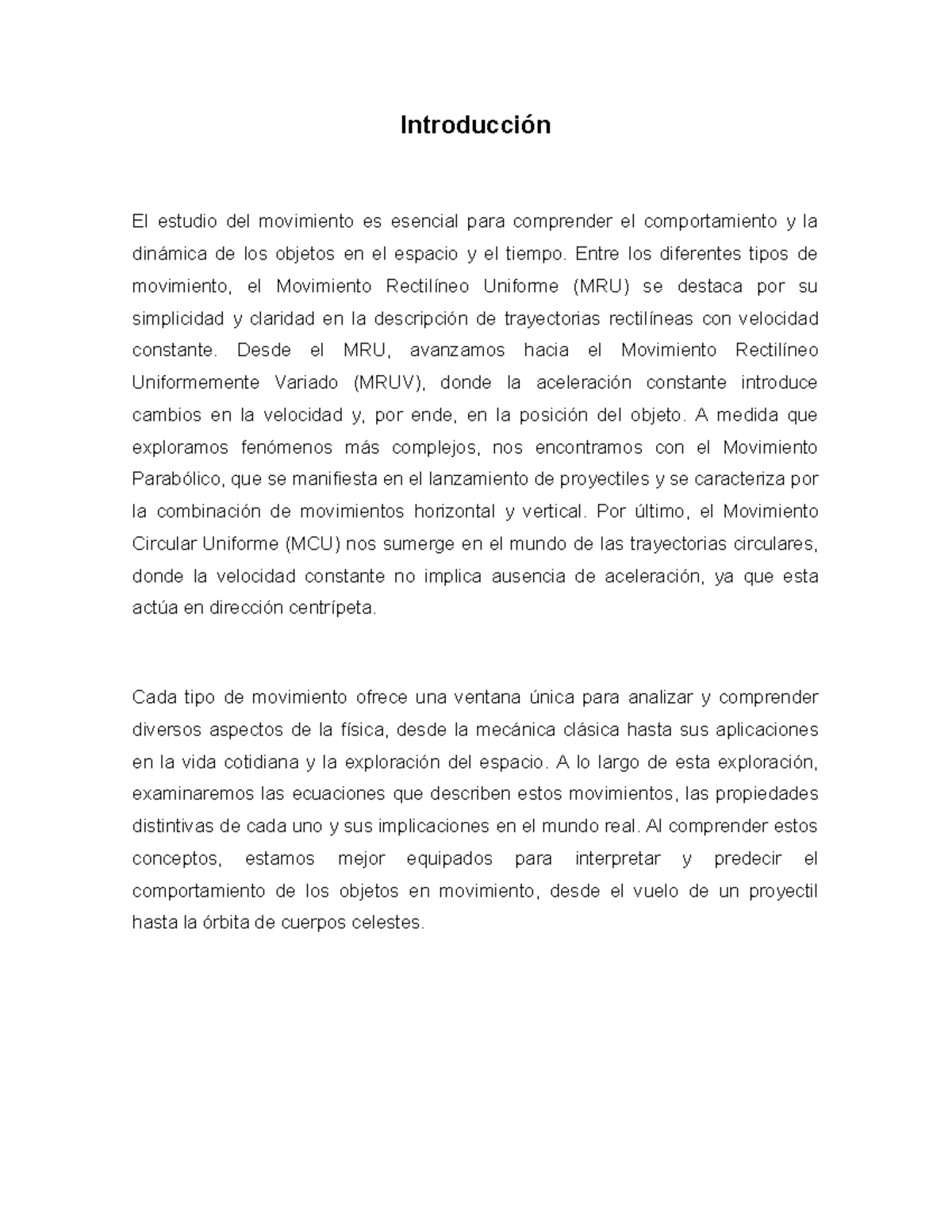 Introducción

El estudio del movimiento es esencial para comprender el comportamiento y la dinámica de los objetos en el espacio y el tiempo. Entre los diferentes tipos de movimiento, el Movimiento Rectilíneo Uniforme (MRU) se destaca por su simplicidad y claridad en la descripción de trayectorias rectilíneas con velocidad constante. Desde el MRU, avanzamos hacia el Movimiento Rectilíneo Uniformemente Variado (MRUV), donde la aceleración constante introduce cambios en la velocidad y, por ende, en la posición del objeto. A medida que exploramos fenómenos más complejos, nos encontramos con el Movimiento Parabólico, que se manifiesta en el lanzamiento de proyectiles y se caracteriza por la combinación de movimientos horizontal y vertical. Por último, el Movimiento Circular Uniforme (MCU) nos sumerge en el mundo de las trayectorias circulares, donde la velocidad constante no implica ausencia de aceleración, ya que esta actúa en dirección centrípeta.

Cada tipo de movimiento ofrece una ventana única para analizar y comprender diversos aspectos de la física, desde la mecánica clásica hasta sus aplicaciones en la vida cotidiana y la exploración del espacio. A lo largo de esta exploración, examinaremos las ecuaciones que describen estos movimientos, las propiedades distintivas de cada uno y sus implicaciones en el mundo real. Al comprender estos conceptos, estamos mejor equipados para interpretar y predecir el comportamiento de los objetos en movimiento, desde el vuelo de un proyectil hasta la órbita de cuerpos celestes.